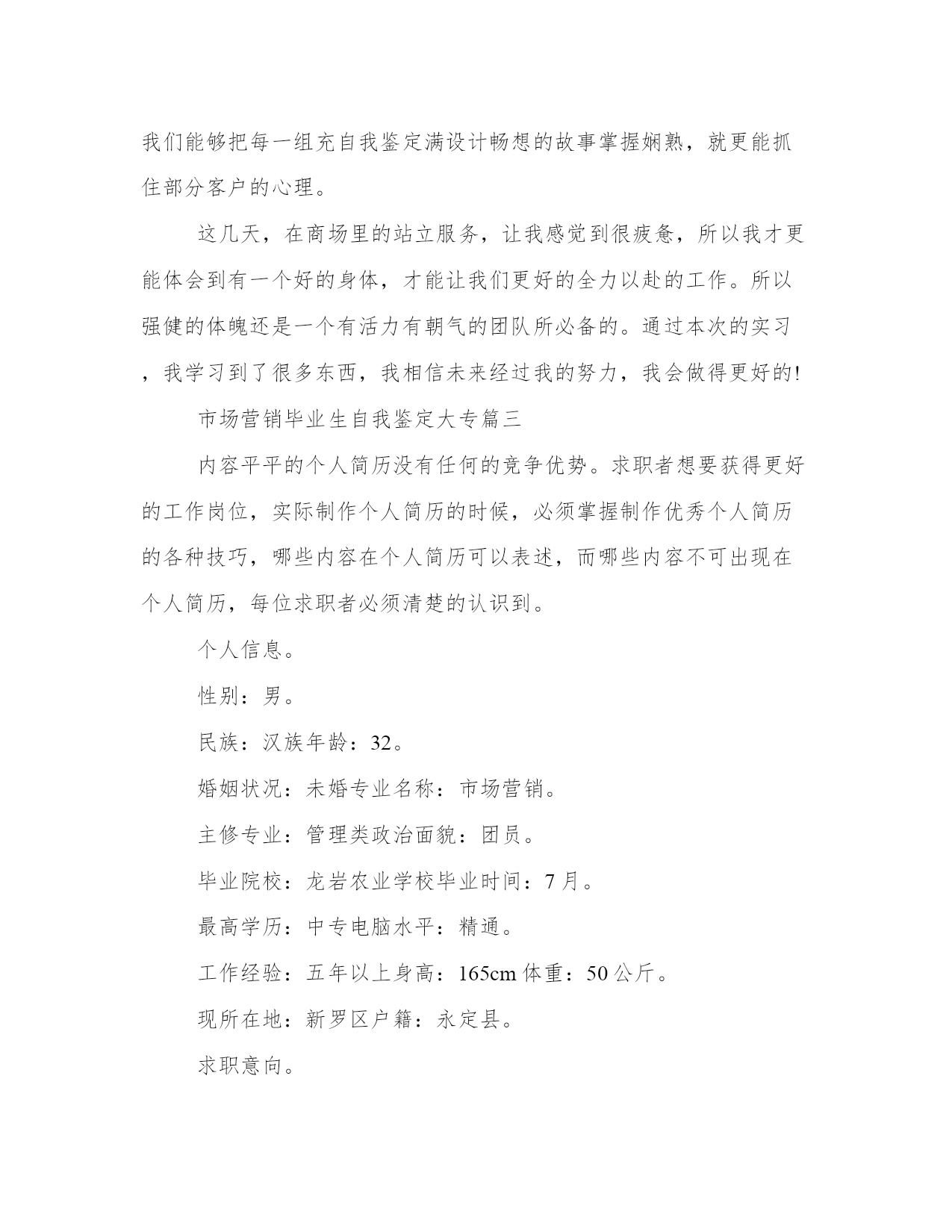 我们能够把每一组充自我鉴定满设计畅想的故事掌握娴熟，就更能抓住部分客户的心理。

这几天，在商场里的站立服务，让我感觉到很疲惫，所以我才更能体会到有一个好的身体，才能让我们更好的全力以赴的工作。所以强健的体魄还是一个有活力有朝气的团队所必备的。通过本次的实习，我学习到了很多东西，我相信未来经过我的努力，我会做得更好的!

市场营销毕业生自我鉴定大专篇三

内容平平的个人简历没有任何的竞争优势。求职者想要获得更好的工作岗位，实际制作个人简历的时候，必须掌握制作优秀个人简历的各种技巧，哪些内容在个人简历可以表述，而哪些内容不可出现在个人简历，每位求职者必须清楚的认识到。

个人信息。

性别：男。

民族：汉族年龄：32。

婚姻状况：未婚专业名称：市场营销。

主修专业：管理类政治面貌：团员。

毕业院校：龙岩农业学校毕业时间：7月。

最高学历：中专电脑水平：精通。

工作经验：五年以上身高：165cm体重：50公斤。

现所在地：新罗区户籍：永定县。

求职意向。